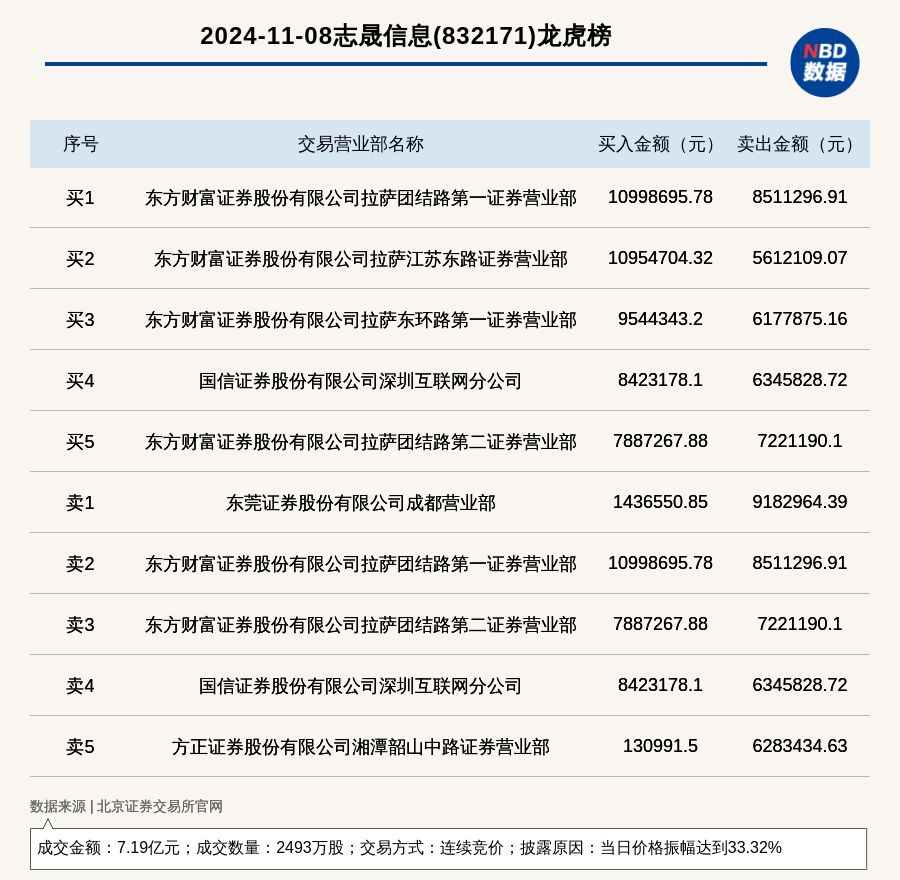 2024-11-08志晟信息(832171)龙虎榜

NBD 数据

| 序号 | 交易营业部名称 | 买入金额（元） | 卖出金额（元） |
|---|---|---|---|
| 买1 | 东方财富证券股份有限公司拉萨团结路第一证券营业部 | 10998695.78 | 8511296.91 |
| 买2 | 东方财富证券股份有限公司拉萨江苏东路证券营业部 | 10954704.32 | 5612109.07 |
| 买3 | 东方财富证券股份有限公司拉萨东环路第一证券营业部 | 9544343.2 | 6177875.16 |
| 买4 | 国信证券股份有限公司深圳互联网分公司 | 8423178.1 | 6345828.72 |
| 买5 | 东方财富证券股份有限公司拉萨团结路第二证券营业部 | 7887267.88 | 7221190.1 |
| 卖1 | 东莞证券股份有限公司成都营业部 | 1436550.85 | 9182964.39 |
| 卖2 | 东方财富证券股份有限公司拉萨团结路第一证券营业部 | 10998695.78 | 8511296.91 |
| 卖3 | 东方财富证券股份有限公司拉萨团结路第二证券营业部 | 7887267.88 | 7221190.1 |
| 卖4 | 国信证券股份有限公司深圳互联网分公司 | 8423178.1 | 6345828.72 |
| 卖5 | 方正证券股份有限公司湘潭韶山中路证券营业部 | 130991.5 | 6283434.63 |

数据来源 | 北京证券交易所官网

成交金额：7.19亿元；成交数量：2493万股；交易方式：连续竞价；披露原因：当日价格振幅达到33.32%